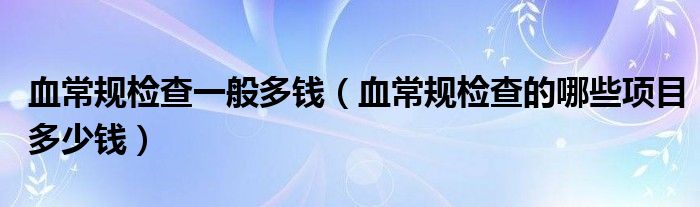 血常规检查一般多钱（血常规检查的哪些项目多少钱）